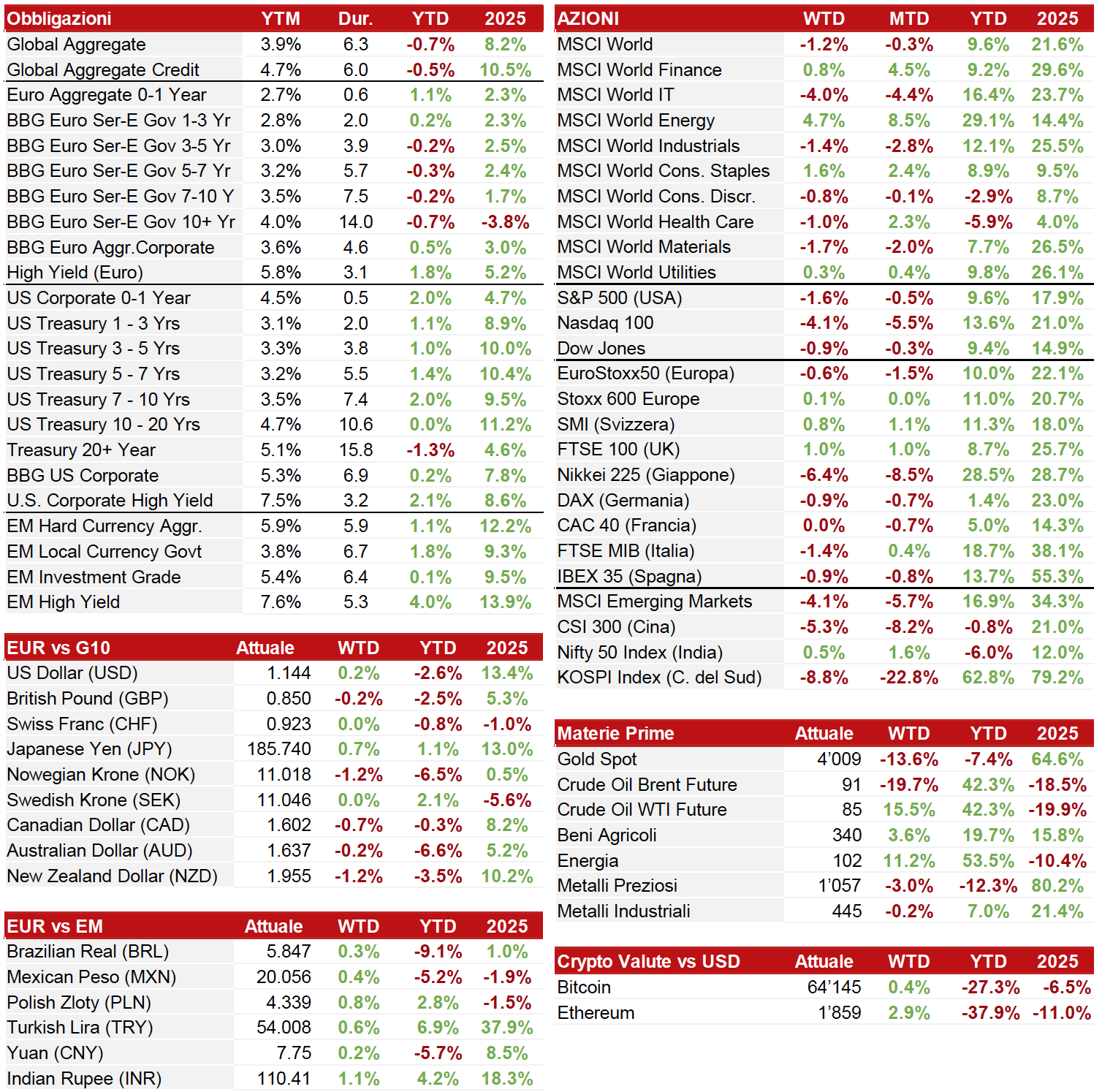 | Obbligazioni | YTM | Dur. | YTD | 2025 |
|---|---|---|---|---|
| Global Aggregate | 3.9% | 6.3 | -0.7% | 8.2% |
| Global Aggregate Credit | 4.7% | 6.0 | -0.5% | 10.5% |
| Euro Aggregate 0-1 Year | 2.7% | 0.6 | 1.1% | 2.3% |
| BBG Euro Ser-E Gov 1-3 Yr | 2.8% | 2.0 | 0.2% | 2.3% |
| BBG Euro Ser-E Gov 3-5 Yr | 3.0% | 3.9 | -0.2% | 2.5% |
| BBG Euro Ser-E Gov 5-7 Yr | 3.2% | 5.7 | -0.3% | 2.4% |
| BBG Euro Ser-E Gov 7-10 Y | 3.5% | 7.5 | -0.2% | 1.7% |
| BBG Euro Ser-E Gov 10+ Yr | 4.0% | 14.0 | -0.7% | -3.8% |
| BBG Euro Aggr.Corporate | 3.6% | 4.6 | 0.5% | 3.0% |
| High Yield (Euro) | 5.8% | 3.1 | 1.8% | 5.2% |
| US Corporate 0-1 Year | 4.5% | 0.5 | 2.0% | 4.7% |
| US Treasury 1 - 3 Yrs | 3.1% | 2.0 | 1.1% | 8.9% |
| US Treasury 3 - 5 Yrs | 3.3% | 3.8 | 1.0% | 10.0% |
| US Treasury 5 - 7 Yrs | 3.2% | 5.5 | 1.4% | 10.4% |
| US Treasury 7 - 10 Yrs | 3.5% | 7.4 | 2.0% | 9.5% |
| US Treasury 10 - 20 Yrs | 4.7% | 10.6 | 0.0% | 11.2% |
| Treasury 20+ Year | 5.1% | 15.8 | -1.3% | 4.6% |
| BBG US Corporate | 5.3% | 6.9 | 0.2% | 7.8% |
| U.S. Corporate High Yield | 7.5% | 3.2 | 2.1% | 8.6% |
| EM Hard Currency Aggr. | 5.9% | 5.9 | 1.1% | 12.2% |
| EM Local Currency Govt | 3.8% | 6.7 | 1.8% | 9.3% |
| EM Investment Grade | 5.4% | 6.4 | 0.1% | 9.5% |
| EM High Yield | 7.6% | 5.3 | 4.0% | 13.9% |

| EUR vs G10 | Attuale | WTD | YTD | 2025 |
|---|---|---|---|---|
| US Dollar (USD) | 1.144 | 0.2% | -2.6% | 13.4% |
| British Pound (GBP) | 0.850 | -0.2% | -2.5% | 5.3% |
| Swiss Franc (CHF) | 0.923 | 0.0% | -0.8% | -1.0% |
| Japanese Yen (JPY) | 185.740 | 0.7% | 1.1% | 13.0% |
| Nowegian Krone (NOK) | 11.018 | -1.2% | -6.5% | 0.5% |
| Swedish Krone (SEK) | 11.046 | 0.0% | 2.1% | -5.6% |
| Canadian Dollar (CAD) | 1.602 | -0.7% | -0.3% | 8.2% |
| Australian Dollar (AUD) | 1.637 | -0.2% | -6.6% | 5.2% |
| New Zealand Dollar (NZD) | 1.955 | -1.2% | -3.5% | 10.2% |

| EUR vs EM | Attuale | WTD | YTD | 2025 |
|---|---|---|---|---|
| Brazilian Real (BRL) | 5.847 | 0.3% | -9.1% | 1.0% |
| Mexican Peso (MXN) | 20.056 | 0.4% | -5.2% | -1.9% |
| Polish Zloty (PLN) | 4.339 | 0.8% | 2.8% | -1.5% |
| Turkish Lira (TRY) | 54.008 | 0.6% | 6.9% | 37.9% |
| Yuan (CNY) | 7.75 | 0.2% | -5.7% | 8.5% |
| Indian Rupee (INR) | 110.41 | 1.1% | 4.2% | 18.3% |

| AZIONI | WTD | MTD | YTD | 2025 |
|---|---|---|---|---|
| MSCI World | -1.2% | -0.3% | 9.6% | 21.6% |
| MSCI World Finance | 0.8% | 4.5% | 9.2% | 29.6% |
| MSCI World IT | -4.0% | -4.4% | 16.4% | 23.7% |
| MSCI World Energy | 4.7% | 8.5% | 29.1% | 14.4% |
| MSCI World Industrials | -1.4% | -2.8% | 12.1% | 25.5% |
| MSCI World Cons. Staples | 1.6% | 2.4% | 8.9% | 9.5% |
| MSCI World Cons. Discr. | -0.8% | -0.1% | -2.9% | 8.7% |
| MSCI World Health Care | -1.0% | 2.3% | -5.9% | 4.0% |
| MSCI World Materials | -1.7% | -2.0% | 7.7% | 26.5% |
| MSCI World Utilities | 0.3% | 0.4% | 9.8% | 26.1% |
| S&P 500 (USA) | -1.6% | -0.5% | 9.6% | 17.9% |
| Nasdaq 100 | -4.1% | -5.5% | 13.6% | 21.0% |
| Dow Jones | -0.9% | -0.3% | 9.4% | 14.9% |
| EuroStoxx50 (Europa) | -0.6% | -1.5% | 10.0% | 22.1% |
| Stoxx 600 Europe | 0.1% | 0.0% | 11.0% | 20.7% |
| SMI (Svizzera) | 0.8% | 1.1% | 11.3% | 18.0% |
| FTSE 100 (UK) | 1.0% | 1.0% | 8.7% | 25.7% |
| Nikkei 225 (Giappone) | -6.4% | -8.5% | 28.5% | 28.7% |
| DAX (Germania) | -0.9% | -0.7% | 1.4% | 23.0% |
| CAC 40 (Francia) | 0.0% | -0.7% | 5.0% | 14.3% |
| FTSE MIB (Italia) | -1.4% | 0.4% | 18.7% | 38.1% |
| IBEX 35 (Spagna) | -0.9% | -0.8% | 13.7% | 55.3% |
| MSCI Emerging Markets | -4.1% | -5.7% | 16.9% | 34.3% |
| CSI 300 (Cina) | -5.3% | -8.2% | -0.8% | 21.0% |
| Nifty 50 Index (India) | 0.5% | 1.6% | -6.0% | 12.0% |
| KOSPI Index (C. del Sud) | -8.8% | -22.8% | 62.8% | 79.2% |

| Materie Prime | Attuale | WTD | YTD | 2025 |
|---|---|---|---|---|
| Gold Spot | 4'009 | -13.6% | -7.4% | 64.6% |
| Crude Oil Brent Future | 91 | -19.7% | 42.3% | -18.5% |
| Crude Oil WTI Future | 85 | 15.5% | 42.3% | -19.9% |
| Beni Agricoli | 340 | 3.6% | 19.7% | 15.8% |
| Energia | 102 | 11.2% | 53.5% | -10.4% |
| Metalli Preziosi | 1'057 | -3.0% | -12.3% | 80.2% |
| Metalli Industriali | 445 | -0.2% | 7.0% | 21.4% |

| Crypto Valute vs USD | Attuale | WTD | YTD | 2025 |
|---|---|---|---|---|
| Bitcoin | 64'145 | 0.4% | -27.3% | -6.5% |
| Ethereum | 1'859 | 2.9% | -37.9% | -11.0% |